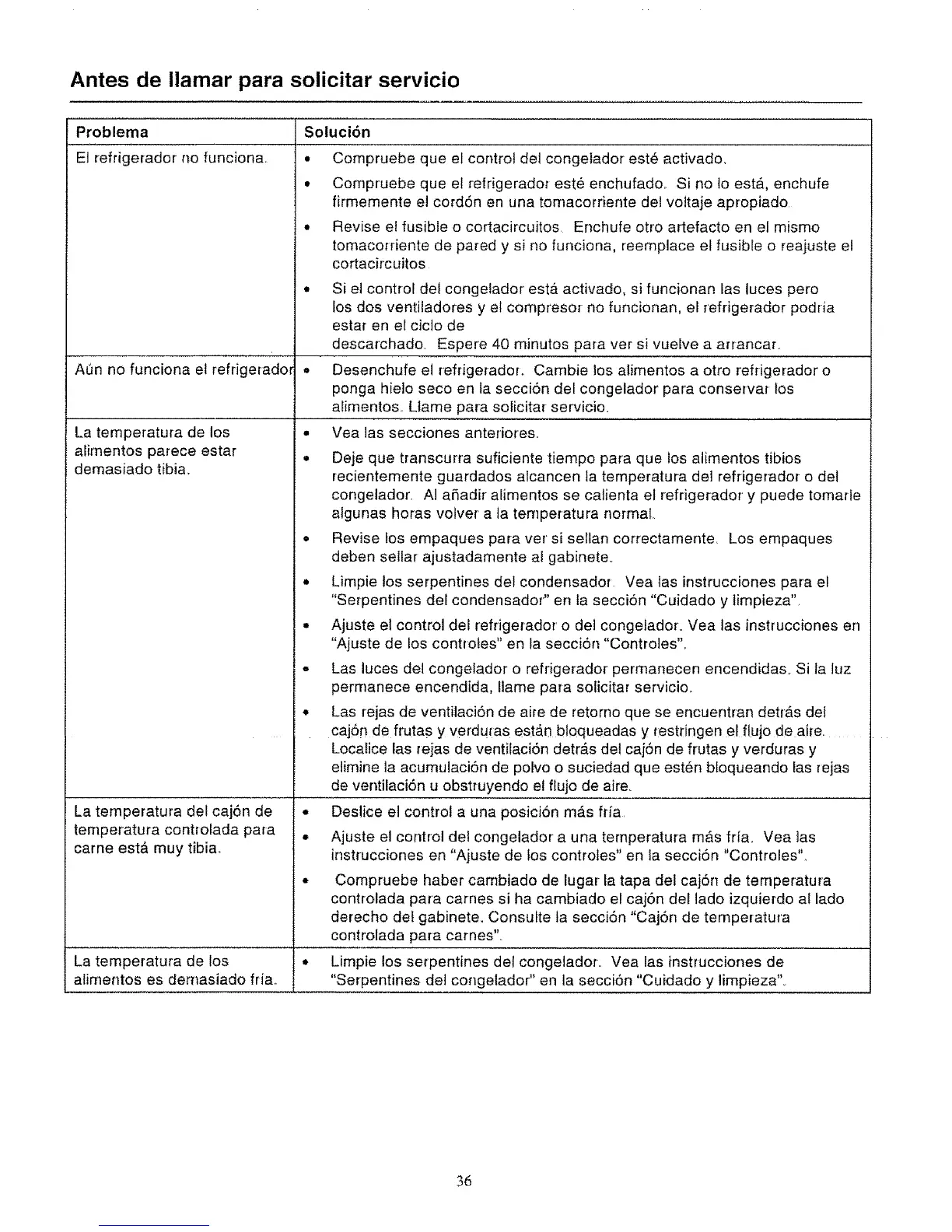 Antes de llamar para solicitar servicio

| Problema | Solución |
|---|---|
| El refrigerador no funciona. | • Compruebe que el control del congelador esté activado. • Compruebe que el refrigerador esté enchufado. Si no lo está, enchufe firmemente el cordón en una tomacorriente del voltaje apropiado. • Revise el fusible o cortacircuitos. Enchufe otro artefacto en el mismo tomacorriente de pared y si no funciona, reemplace el fusible o reajuste el cortacircuitos. • Si el control del congelador está activado, si funcionan las luces pero los dos ventiladores y el compresor no funcionan, el refrigerador podría estar en el ciclo de descarchado. Espere 40 minutos para ver si vuelve a arrancar. |
| Aún no funciona el refrigerador | • Desenchufe el refrigerador. Cambie los alimentos a otro refrigerador o ponga hielo seco en la sección del congelador para conservar los alimentos. Llame para solicitar servicio. |
| La temperatura de los alimentos parece estar demasiado tibia. | • Vea las secciones anteriores. • Deje que transcurra suficiente tiempo para que los alimentos tibios recientemente guardados alcancen la temperatura del refrigerador o del congelador. Al añadir alimentos se calienta el refrigerador y puede tomarle algunas horas volver a la temperatura normal. • Revise los empaques para ver si sellan correctamente. Los empaques deben sellar ajustadamente al gabinete. • Limpie los serpentines del condensador. Vea las instrucciones para el "Serpentines del condensador" en la sección "Cuidado y limpieza". • Ajuste el control del refrigerador o del congelador. Vea las instrucciones en "Ajuste de los controles" en la sección "Controles". • Las luces del congelador o refrigerador permanecen encendidas. Si la luz permanece encendida, llame para solicitar servicio. • Las rejas de ventilación de aire de retorno que se encuentran detrás del cajón de frutas y verduras están bloqueadas y restringen el flujo de aire. Localice las rejas de ventilación detrás del cajón de frutas y verduras y elimine la acumulación de polvo o suciedad que estén bloqueando las rejas de ventilación u obstruyendo el flujo de aire. |
| La temperatura del cajón de temperatura controlada para carne está muy tibia. | • Deslice el control a una posición más fría. • Ajuste el control del congelador a una temperatura más fría. Vea las instrucciones en "Ajuste de los controles" en la sección "Controles". • Compruebe haber cambiado de lugar la tapa del cajón de temperatura controlada para carnes si ha cambiado el cajón del lado izquierdo al lado derecho del gabinete. Consulte la sección "Cajón de temperatura controlada para carnes". |
| La temperatura de los alimentos es demasiado fría. | • Limpie los serpentines del congelador. Vea las instrucciones de "Serpentines del congelador" en la sección "Cuidado y limpieza". |

36